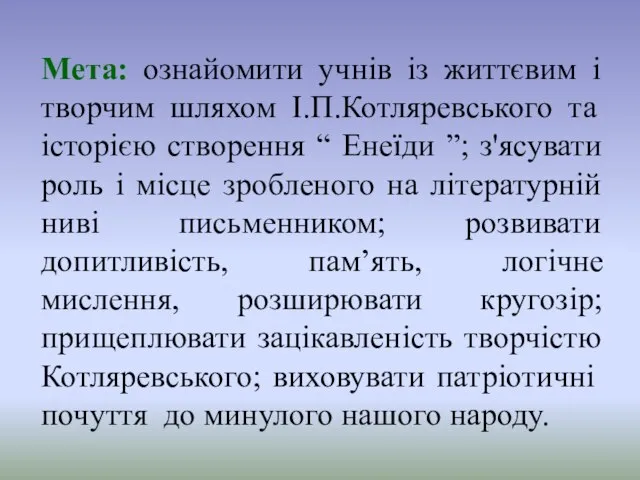 Мета: ознайомити учнів із життєвим і творчим шляхом І.П.Котляревського та історією створення “ Енеїди ”; з'ясувати роль і місце зробленого на літературній ниві письменником; розвивати допитливість, пам’ять, логічне мислення, розширювати кругозір; прищеплювати зацікавленість творчістю Котляревського; виховувати патріотичні почуття до минулого нашого народу.